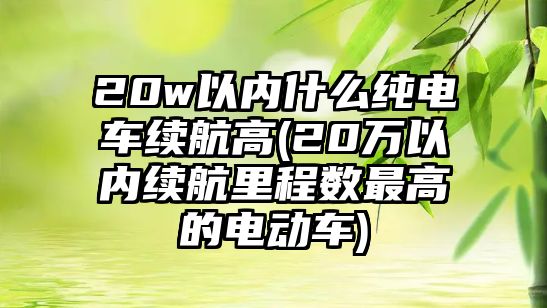 20w以内什么纯电车续航高(20万以内续航里程数最高的电动车)